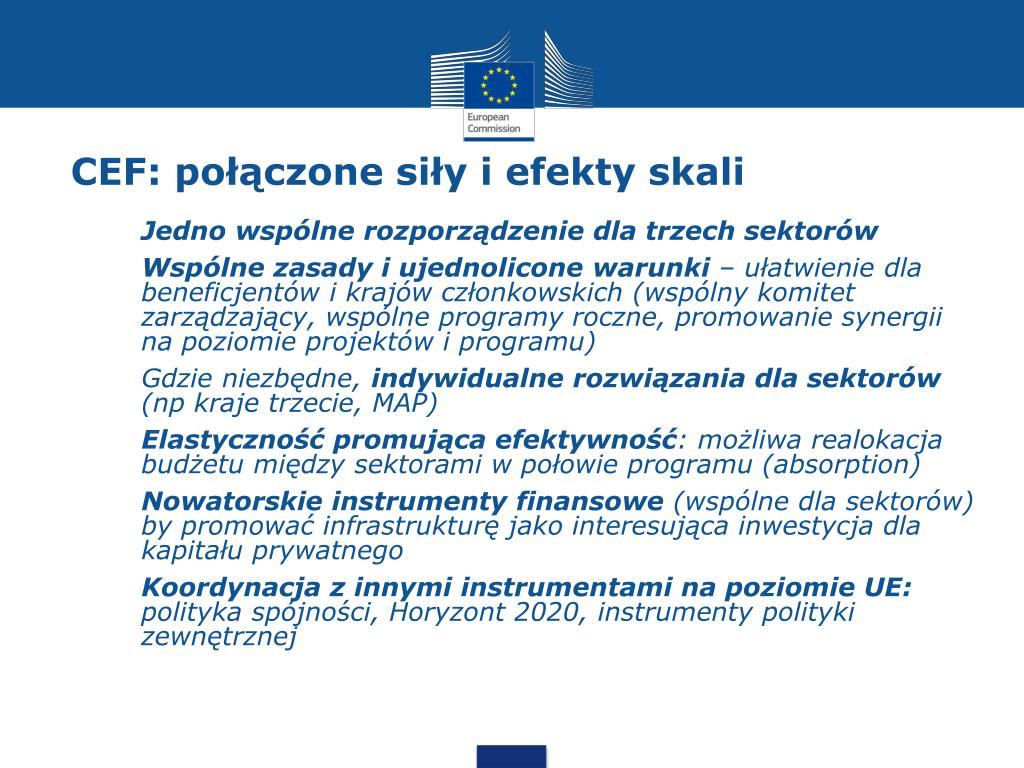 European Commission

CEF: połączone siły i efekty skali

Jedno wspólne rozporządzenie dla trzech sektorów

Wspólne zasady i ujednolicone warunki – ułatwienie dla beneficjentów i krajów członkowskich (wspólny komitet zarządzający, wspólne programy roczne, promowanie synergii na poziomie projektów i programu)

Gdzie niezbędne, indywidualne rozwiązania dla sektorów (np kraje trzecie, MAP)

Elastyczność promująca efektywność: możliwa realokacja budżetu między sektorami w połowie programu (absorption)

Nowatorskie instrumenty finansowe (wspólne dla sektorów) by promować infrastrukturę jako interesująca inwestycja dla kapitału prywatnego

Koordynacja z innymi instrumentami na poziomie UE: polityka spójności, Horyzont 2020, instrumenty polityki zewnętrznej